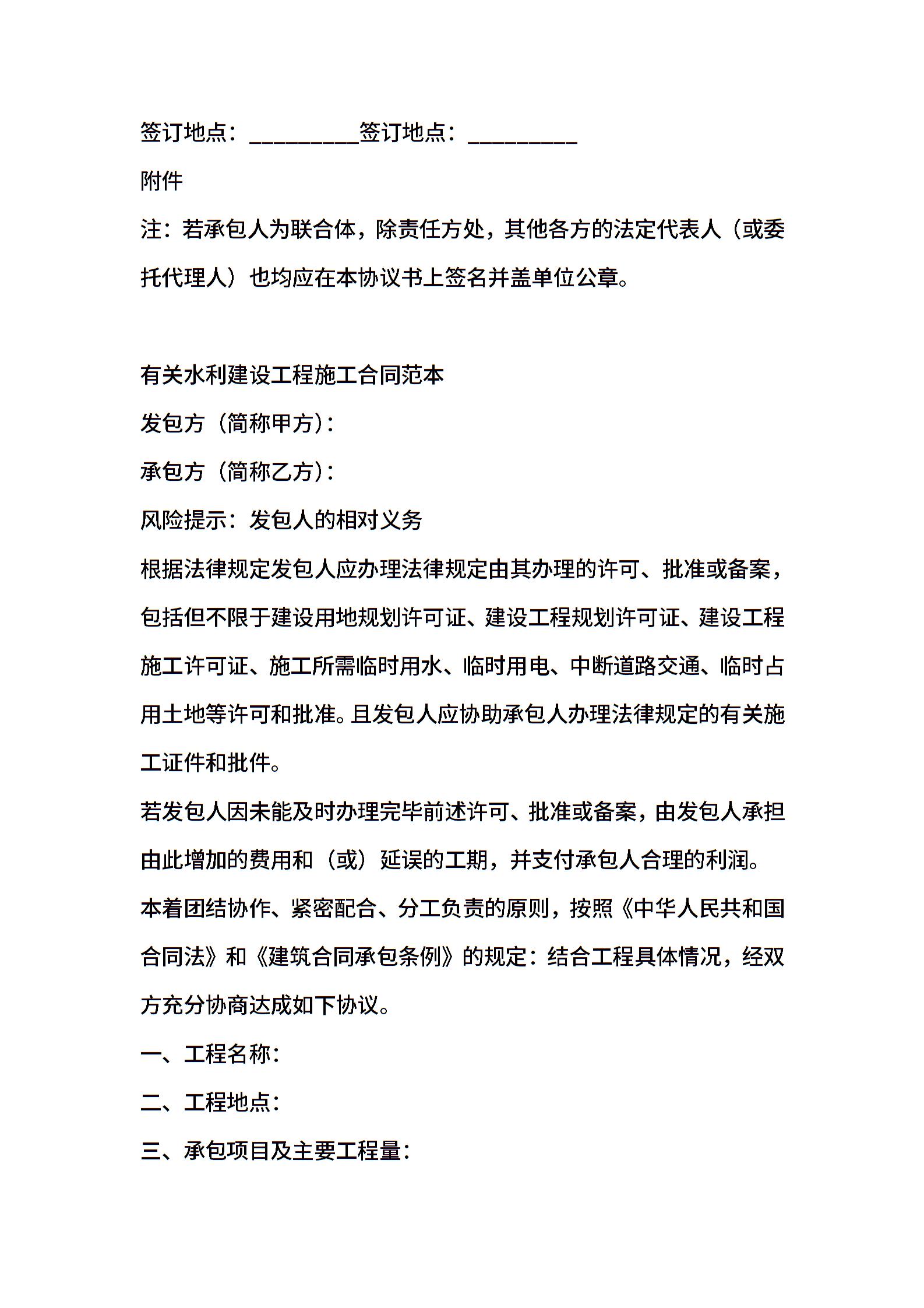 签订地点：_________签订地点：_________

附件

注：若承包人为联合体，除责任方处，其他各方的法定代表人（或委托代理人）也均应在本协议书上签名并盖单位公章。

有关水利建设工程施工合同范本

发包方（简称甲方）：

承包方（简称乙方）：

风险提示：发包人的相对义务

根据法律规定发包人应办理法律规定由其办理的许可、批准或备案，包括但不限于建设用地规划许可证、建设工程规划许可证、建设工程施工许可证、施工所需临时用水、临时用电、中断道路交通、临时占用土地等许可和批准。且发包人应协助承包人办理法律规定的有关施工证件和批件。

若发包人因未能及时办理完毕前述许可、批准或备案，由发包人承担由此增加的费用和（或）延误的工期，并支付承包人合理的利润。

本着团结协作、紧密配合、分工负责的原则，按照《中华人民共和国合同法》和《建筑合同承包条例》的规定：结合工程具体情况，经双方充分协商达成如下协议。

一、工程名称：

二、工程地点：

三、承包项目及主要工程量：